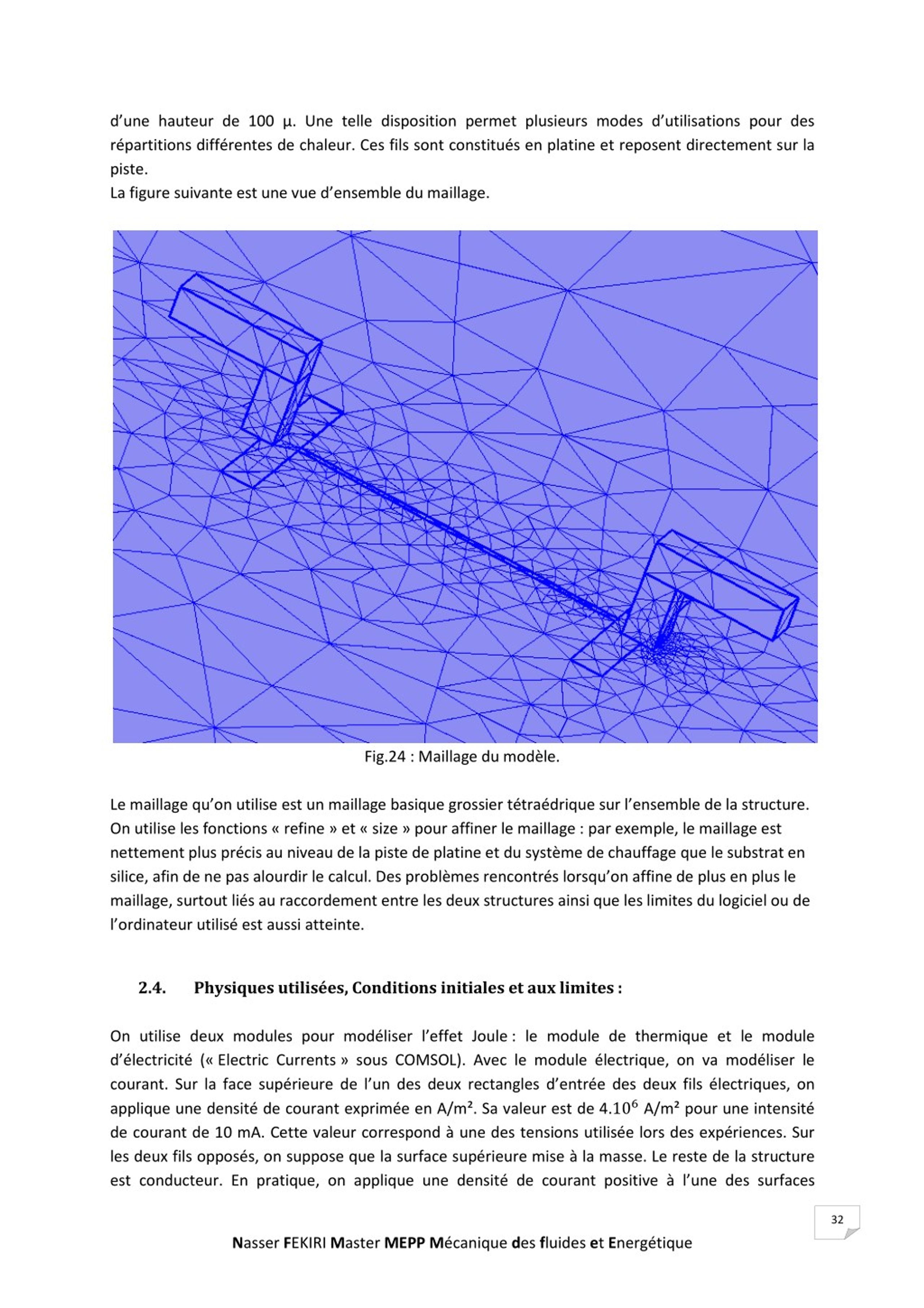 d'une hauteur de 100 µ. Une telle disposition permet plusieurs modes d'utilisations pour des répartitions différentes de chaleur. Ces fils sont constitués en platine et reposent directement sur la piste.
La figure suivante est une vue d'ensemble du maillage.

Fig.24 : Maillage du modèle.

Le maillage qu'on utilise est un maillage basique grossier tétraédrique sur l'ensemble de la structure. On utilise les fonctions « refine » et « size » pour affiner le maillage : par exemple, le maillage est nettement plus précis au niveau de la piste de platine et du système de chauffage que le substrat en silice, afin de ne pas alourdir le calcul. Des problèmes rencontrés lorsqu'on affine de plus en plus le maillage, surtout liés au raccordement entre les deux structures ainsi que les limites du logiciel ou de l'ordinateur utilisé est aussi atteinte.

2.4. Physiques utilisées, Conditions initiales et aux limites :

On utilise deux modules pour modéliser l'effet Joule : le module de thermique et le module d'électricité (« Electric Currents » sous COMSOL). Avec le module électrique, on va modéliser le courant. Sur la face supérieure de l'un des deux rectangles d'entrée des deux fils électriques, on applique une densité de courant exprimée en A/m². Sa valeur est de $4.10^6$ A/m² pour une intensité de courant de 10 mA. Cette valeur correspond à une des tensions utilisée lors des expériences. Sur les deux fils opposés, on suppose que la surface supérieure mise à la masse. Le reste de la structure est conducteur. En pratique, on applique une densité de courant positive à l'une des surfaces

32

Nasser FEKIRI Master MEPP Mécanique des fluides et Energétique